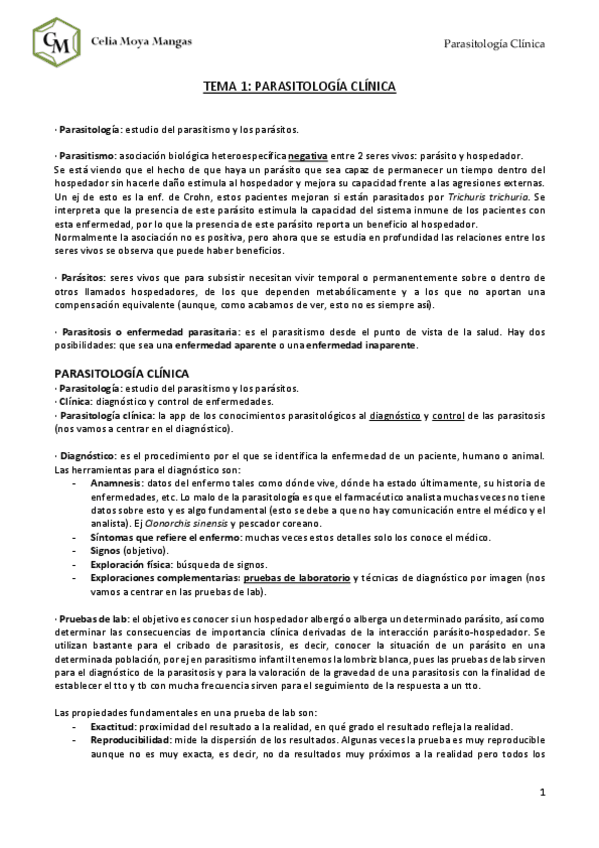 CM Celia Moya Mangas

Parasitología Clínica

TEMA 1: PARASITOLOGÍA CLÍNICA

· Parasitología: estudio del parasitismo y los parásitos.

· Parasitismo: asociación biológica heteroespecífica negativa entre 2 seres vivos: parásito y hospedador.
Se está viendo que el hecho de que haya un parásito que sea capaz de permanecer un tiempo dentro del hospedador sin hacerle daño estimula al hospedador y mejora su capacidad frente a las agresiones externas. Un ej de esto es la enf. de Crohn, estos pacientes mejoran si están parasitados por Trichuris trichuria. Se interpreta que la presencia de este parásito estimula la capacidad del sistema inmune de los pacientes con esta enfermedad, por lo que la presencia de este parásito reporta un beneficio al hospedador.
Normalmente la asociación no es positiva, pero ahora que se estudia en profundidad las relaciones entre los seres vivos se observa que puede haber beneficios.

· Parásitos: seres vivos que para subsistir necesitan vivir temporal o permanentemente sobre o dentro de otros llamados hospedadores, de los que dependen metabólicamente y a los que no aportan una compensación equivalente (aunque, como acabamos de ver, esto no es siempre así).

· Parasitosis o enfermedad parasitaria: es el parasitismo desde el punto de vista de la salud. Hay dos posibilidades: que sea una enfermedad aparente o una enfermedad inaparente.

PARASITOLOGÍA CLÍNICA
· Parasitología: estudio del parasitismo y los parásitos.
· Clínica: diagnóstico y control de enfermedades.
· Parasitología clínica: la app de los conocimientos parasitológicos al diagnóstico y control de las parasitosis (nos vamos a centrar en el diagnóstico).

· Diagnóstico: es el procedimiento por el que se identifica la enfermedad de un paciente, humano o animal. Las herramientas para el diagnóstico son:
- Anamnesis: datos del enfermo tales como dónde vive, dónde ha estado últimamente, su historia de enfermedades, etc. Lo malo de la parasitología es que el farmacéutico analista muchas veces no tiene datos sobre esto y es algo fundamental (esto se debe a que no hay comunicación entre el médico y el analista). Ej Clonorchis sinensis y pescador coreano.
- Síntomas que refiere el enfermo: muchas veces estos detalles solo los conoce el médico.
- Signos (objetivo).
- Exploración física: búsqueda de signos.
- Exploraciones complementarias: pruebas de laboratorio y técnicas de diagnóstico por imagen (nos vamos a centrar en las pruebas de lab).

· Pruebas de lab: el objetivo es conocer si un hospedador albergó o alberga un determinado parásito, así como determinar las consecuencias de importancia clínica derivadas de la interacción parásito-hospedador. Se utilizan bastante para el cribado de parasitosis, es decir, conocer la situación de un parásito en una determinada población, por ej en parasitismo infantil tenemos la lombriz blanca, pues las pruebas de lab sirven para el diagnóstico de la parasitosis y para la valoración de la gravedad de una parasitosis con la finalidad de establecer el tto y tb con mucha frecuencia sirven para el seguimiento de la respuesta a un tto.

Las propiedades fundamentales en una prueba de lab son:
- Exactitud: proximidad del resultado a la realidad, en qué grado el resultado refleja la realidad.
- Reproducibilidad: mide la dispersión de los resultados. Algunas veces la prueba es muy reproducible aunque no es muy exacta, es decir, no da resultados muy próximos a la realidad pero todos los

1